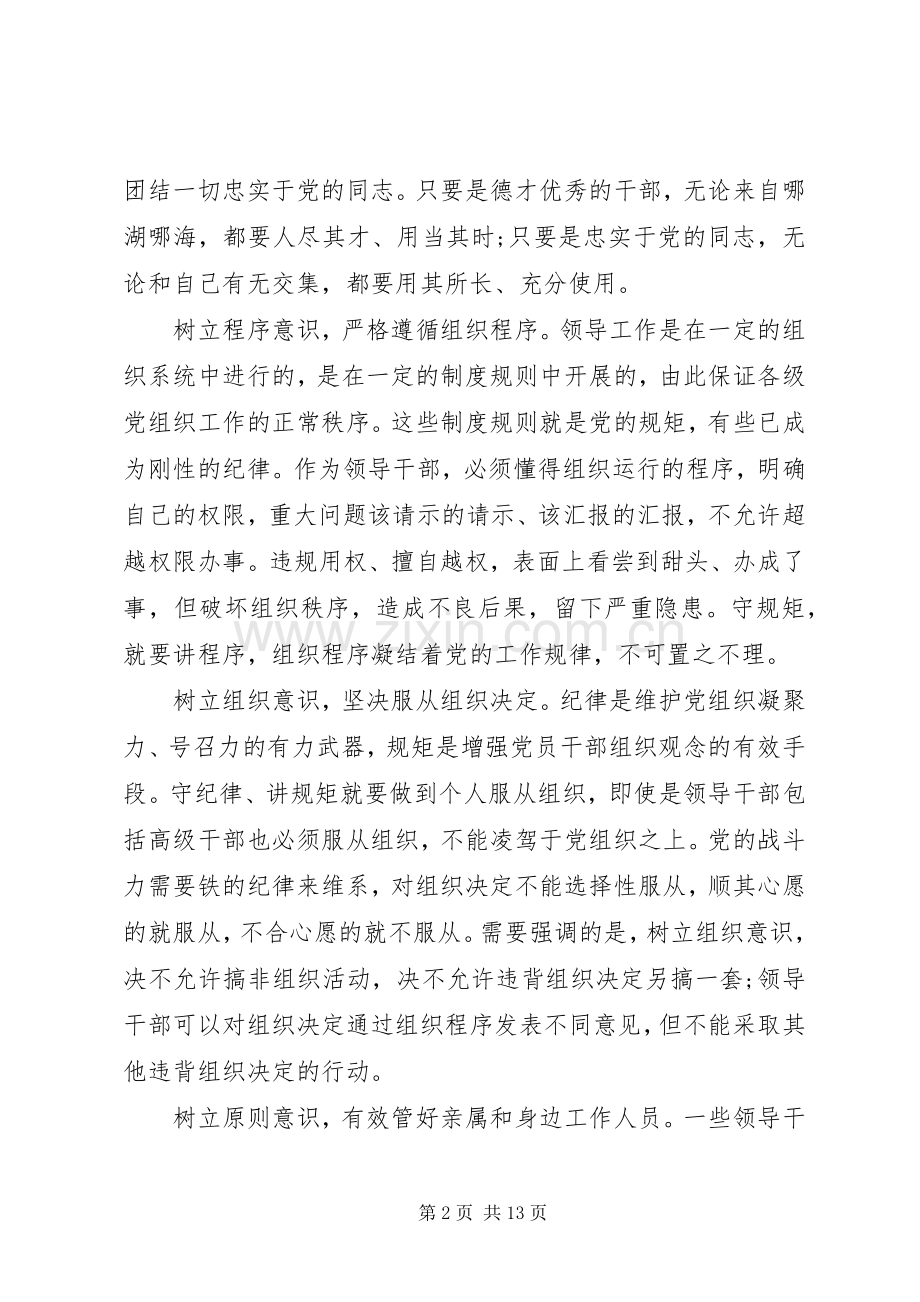 团结一切忠实于党的同志。只要是德才优秀的干部，无论来自哪湖哪海，都要人尽其才、用当其时;只要是忠实于党的同志，无论和自己有无交集，都要用其所长、充分使用。

树立程序意识，严格遵循组织程序。领导工作是在一定的组织系统中进行的，是在一定的制度规则中开展的，由此保证各级党组织工作的正常秩序。这些制度规则就是党的规矩，有些已成为刚性的纪律。作为领导干部，必须懂得组织运行的程序，明确自己的权限，重大问题该请示的请示、该汇报的汇报，不允许超越权限办事。违规用权、擅自越权，表面上看尝到甜头、办成了事，但破坏组织秩序，造成不良后果，留下严重隐患。守规矩，就要讲程序，组织程序凝结着党的工作规律，不可置之不理。

树立组织意识，坚决服从组织决定。纪律是维护党组织凝聚力、号召力的有力武器，规矩是增强党员干部组织观念的有效手段。守纪律、讲规矩就要做到个人服从组织，即使是领导干部包括高级干部也必须服从组织，不能凌驾于党组织之上。党的战斗力需要铁的纪律来维系，对组织决定不能选择性服从，顺其心愿的就服从，不合心愿的就不服从。需要强调的是，树立组织意识，决不允许搞非组织活动，决不允许违背组织决定另搞一套;领导干部可以对组织决定通过组织程序发表不同意见，但不能采取其他违背组织决定的行动。

树立原则意识，有效管好亲属和身边工作人员。一些领导干

第2页 共13页

www.zixin.com.cn